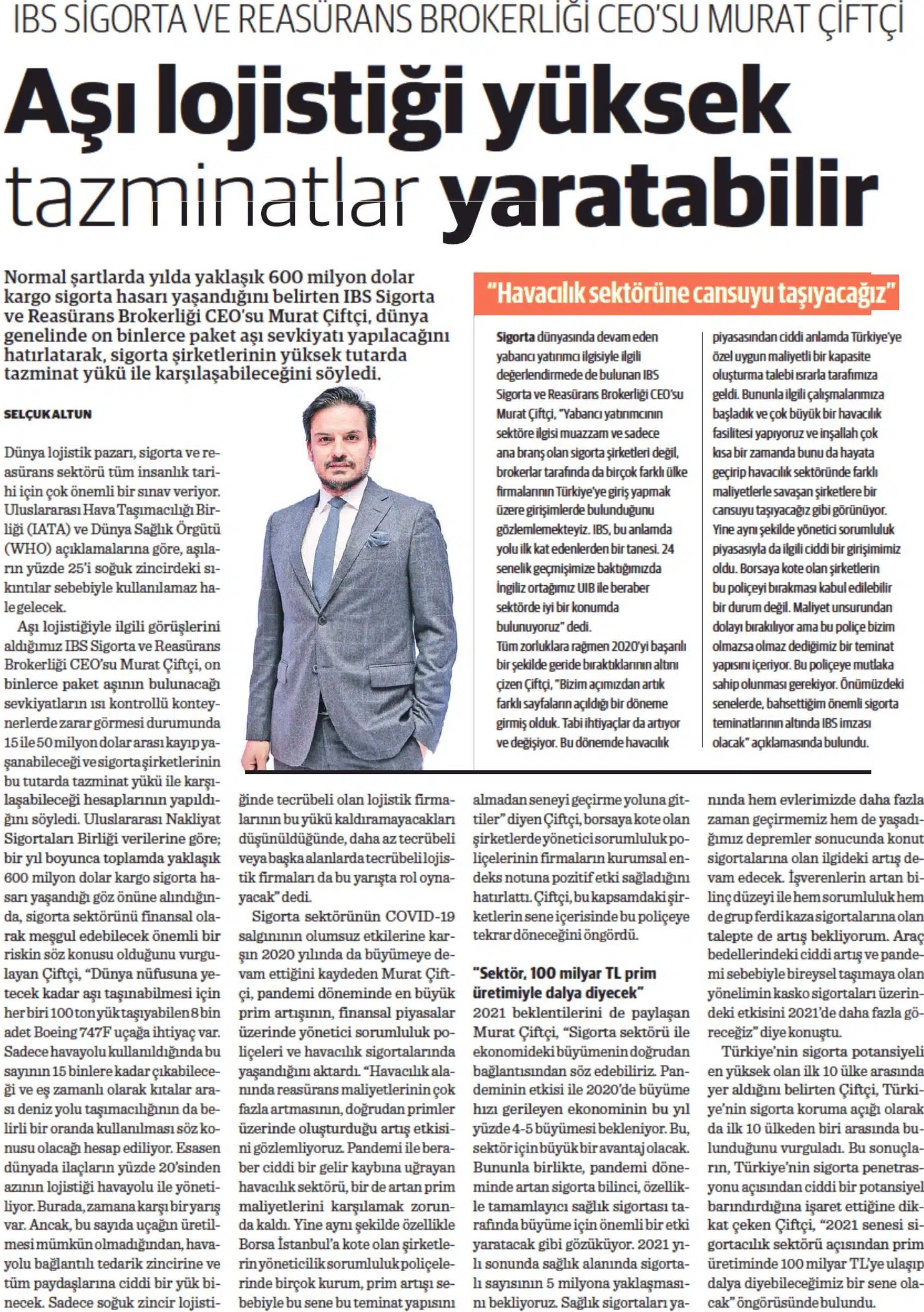 IBS SİGORTA VE REASÜRANS BROKERLİĞİ CEO'SU MURAT ÇİFTÇİ

Aşı lojistiği yüksek tazminatlar yaratabilir

Normal şartlarda yılda yaklaşık 600 milyon dolar kargo sigorta hasarı yaşandığını belirten IBS Sigorta ve Reasürans Brokerliği CEO'su Murat Çiftçi, dünya genelinde on binlerce paket aşı sevkiyatı yapılacağını hatırlatarak, sigorta şirketlerinin yüksek tutarda tazminat yükü ile karşılaşabileceğini söyledi.

SELÇUK ALTUN

Dünya lojistik pazarı, sigorta ve reasürans sektörü tüm insanlık tarihi için çok önemli bir sınav veriyor. Uluslararası Hava Taşımacılığı Birliği (IATA) ve Dünya Sağlık Örgütü (WHO) açıklamalarına göre, aşıların yüzde 25'i soğuk zincirdeki sıkıntılar sebebiyle kullanılamaz hale gelecek.

Aşı lojistiğiyle ilgili görüşlerini aldığımız IBS Sigorta ve Reasürans Brokerliği CEO'su Murat Çiftçi, on binlerce paket aşının bulunacağı sevkiyatların ısı kontrollü konteynerlerde zarar görmesi durumunda 15 ile 50 milyon dolar arası kayıp yaşanabileceği ve sigorta şirketlerinin bu tutarda tazminat yükü ile karşılaşabileceği hesaplarının yapıldığını söyledi. Uluslararası Nakliyat Sigortaları Birliği verilerine göre; bir yıl boyunca toplamda yaklaşık 600 milyon dolar kargo sigorta hasarı yaşandığı göz önüne alındığında, sigorta sektörünü finansal olarak meşgul edebilecek önemli bir riskin söz konusu olduğunu vurgulayan Çiftçi, "Dünya nüfusuna yetecek kadar aşı taşınabilmesi için her biri 100 ton yük taşıyabilen 8 bin adet Boeing 747F uçağa ihtiyaç var. Sadece havayolu kullanıldığında bu sayının 15 binlere kadar çıkabileceği ve eş zamanlı olarak kıtalar arası deniz yolu taşımacılığının da belirli bir oranda kullanılması söz konusu olacağı hesap ediliyor. Esasen dünyada ilaçların yüzde 20'sinden azının lojistiği havayolu ile yönetiliyor. Burada, zamana karşı bir yarış var. Ancak, bu sayıda uçağın üretilmesi mümkün olmadığından, havayolu bağlantılı tedarik zincirine ve tüm paydaşlarına ciddi bir yük binecek. Sadece soğuk zincir lojistiğinde tecrübeli olan lojistik firmalarının bu yükü kaldıramayacakları düşünüldüğünde, daha az tecrübeli veya başka alanlarda tecrübeli lojistik firmaları da bu yarışta rol oynayacak" dedi.

Sigorta sektörünün COVID-19 salgınının olumsuz etkilerine karşın 2020 yılında da büyümeye devam ettiğini kaydeden Murat Çiftçi, pandemi döneminde en büyük prim artışının, finansal piyasalar üzerinde yönetici sorumluluk poliçeleri ve havacılık sigortalarında yaşandığını aktardı. "Havacılık alanında reasürans maliyetlerinin çok fazla artmasının, doğrudan primler üzerinde oluşturduğu artış etkisini gözlemliyoruz. Pandemi ile beraber ciddi bir gelir kaybına uğrayan havacılık sektörü, bir de artan prim maliyetlerini karşılamak zorunda kaldı. Yine aynı şekilde özellikle Borsa İstanbul'a kote olan şirketlerin yöneticilik sorumluluk poliçelerinde birçok kurum, prim artışı sebebiyle bu sene bu teminat yapısını almadan seneyi geçirme yoluna gittiler" diyen Çiftçi, borsaya kote olan şirketlerde yönetici sorumluluk poliçelerinin firmaların kurumsal endeks notuna pozitif etki sağladığını hatırlattı. Çiftçi, bu kapsamdaki şirketlerin sene içerisinde bu poliçeye tekrar döneceğini öngördü.

"Sektör, 100 milyar TL prim üretimiyle dalya diyecek"

2021 beklentilerini de paylaşan Murat Çiftçi, "Sigorta sektörü ile ekonomideki büyümenin doğrudan bağlantısından söz edebiliriz. Pandeminin etkisi ile 2020'de büyüme hızı gerileyen ekonominin bu yıl yüzde 4-5 büyümesi bekleniyor. Bu, sektör için büyük bir avantaj olacak. Bununla birlikte, pandemi döneminde artan sigorta bilinci, özellikle tamamlayıcı sağlık sigortası tarafında büyüme için önemli bir etki yaratacak gibi gözüküyor. 2021 yılı sonunda sağlık alanında sigortalı sayısının 5 milyona yaklaşmasını bekliyoruz. Sağlık sigortaları yanında hem evlerimizde daha fazla zaman geçirmemiz hem de yaşadığımız depremler sonucunda konut sigortalarına olan ilgideki artış devam edecek. İşverenlerin artan bilinç düzeyi ile hem sorumluluk hem de grup ferdi kaza sigortalarına olan talepte de artış bekliyorum. Araç bedellerindeki ciddi artış ve pandemi sebebiyle bireysel taşımaya olan yönelimin kasko sigortaları üzerindeki etkisini 2021'de daha fazla göreceğiz" diye konuştu.

Türkiye'nin sigorta potansiyeli en yüksek olan ilk 10 ülke arasında yer aldığını belirten Çiftçi, Türkiye'nin sigorta koruma açığı olarak da ilk 10 ülkeden biri arasında bulunduğunu vurguladı. Bu sonuçların, Türkiye'nin sigorta penetrasyonu açısından ciddi bir potansiyel barındırdığına işaret ettiğine dikkat çeken Çiftçi, "2021 senesi sigortacılık sektörü açısından prim üretiminde 100 milyar TL'ye ulaşıp dalya diyebileceğimiz bir sene olacak" öngörüsünde bulundu.

"Havacılık sektörüne cansuyu taşıyacağız"

Sigorta dünyasında devam eden yabancı yatırımcı ilgisiyle ilgili değerlendirmede de bulunan IBS Sigorta ve Reasürans Brokerliği CEO'su Murat Çiftçi, "Yabancı yatırımcının sektöre ilgisi muazzam ve sadece ana branş olan sigorta şirketleri değil, brokerlar tarafında da birçok farklı ülke firmalarının Türkiye'ye giriş yapmak üzere girişimlerde bulunduğunu gözlemlemekteyiz. IBS, bu anlamda yolu ilk kat edenlerden bir tanesi. 24 senelik geçmişimize baktığımızda İngiliz ortağımız UIB ile beraber sektörde iyi bir konumda bulunuyoruz" dedi.
Tüm zorluklara rağmen 2020'yi başarılı bir şekilde geride bıraktıklarının altını çizen Çiftçi, "Bizim açımızdan artık farklı sayfaların açıldığı bir döneme girmiş olduk. Tabi ihtiyaçlar da artıyor ve değişiyor. Bu dönemde havacılık piyasasından ciddi anlamda Türkiye'ye özel uygun maliyetli bir kapasite oluşturma talebi ısrarla tarafımıza geldi. Bununla ilgili çalışmalarımıza başladık ve çok büyük bir havacılık fasilitesi yapıyoruz ve inşallah çok kısa bir zamanda bunu da hayata geçirip havacılık sektöründe farklı maliyetlerle savaşan şirketlere bir cansuyu taşıyacağız gibi görünüyor. Yine aynı şekilde yönetici sorumluluk piyasasıyla da ilgili ciddi bir girişimimiz oldu. Borsaya kote olan şirketlerin bu poliçeyi bırakması kabul edilebilir bir durum değil. Maliyet unsurundan dolayı bırakılıyor ama bu poliçe bizim olmazsa olmaz dediğimiz bir teminat yapısını içeriyor. Bu poliçeye mutlaka sahip olunması gerekiyor. Önümüzdeki senelerde, bahsettiğim önemli sigorta teminatlarının altında IBS imzası olacak" açıklamasında bulundu.